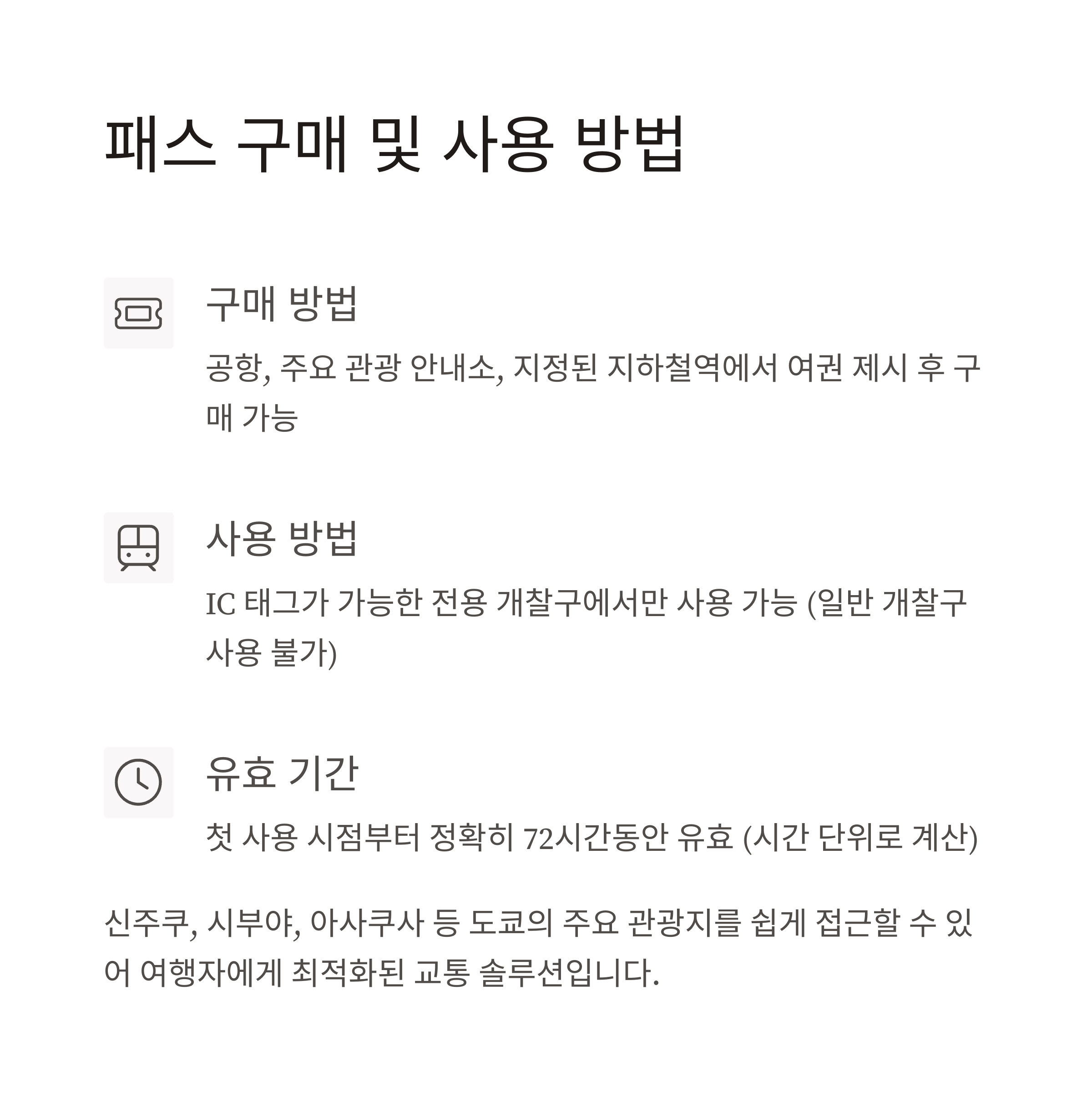 패스 구매 및 사용 방법

구매 방법

공항, 주요 관광 안내소, 지정된 지하철역에서 여권 제시 후 구매 가능

사용 방법

IC 태그가 가능한 전용 개찰구에서만 사용 가능 (일반 개찰구 사용 불가)

유효 기간

첫 사용 시점부터 정확히 72시간동안 유효 (시간 단위로 계산)

신주쿠, 시부야, 아사쿠사 등 도쿄의 주요 관광지를 쉽게 접근할 수 있어 여행자에게 최적화된 교통 솔루션입니다.